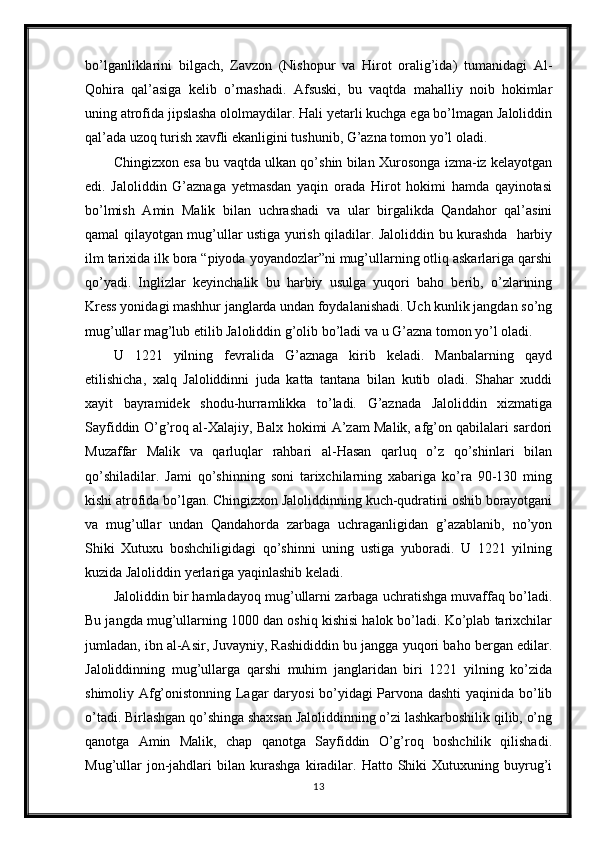 bo’lganliklarini bilgach, Zavzon (Nishopur va Hirot oralig’ida) tumanidagi Al-Qohira qal’asiga kelib o’rnashadi. Afsuski, bu vaqtda mahalliy noib hokimlar uning atrofida jipslasha ololmaydilar. Hali yetarli kuchga ega bo’lmagan Jaloliddin qal’ada uzoq turish xavfli ekanligini tushunib, G’azna tomon yo’l oladi.

Chingizxon esa bu vaqtda ulkan qo’shin bilan Xurosonga izma-iz kelayotgan edi. Jaloliddin G’aznaga yetmasdan yaqin orada Hirot hokimi hamda qayinotasi bo’lmish Amin Malik bilan uchrashadi va ular birgalikda Qandahor qal’asini qamal qilayotgan mug’ullar ustiga yurish qiladilar. Jaloliddin bu kurashda harbiy ilm tarixida ilk bora “piyoda yoyandozlar”ni mug’ullarning otliq askarlariga qarshi qo’yadi. Inglizlar keyinchalik bu harbiy usulga yuqori baho berib, o’zlarining Kress yonidagi mashhur janglarda undan foydalanishadi. Uch kunlik jangdan so’ng mug’ullar mag’lub etilib Jaloliddin g’olib bo’ladi va u G’azna tomon yo’l oladi.

U 1221 yilning fevralida G’aznaga kirib keladi. Manbalarning qayd etilishicha, xalq Jaloliddinni juda katta tantana bilan kutib oladi. Shahar xuddi xayit bayramidek shodu-hurramlikka to’ladi. G’aznada Jaloliddin xizmatiga Sayfiddin O’g’roq al-Xalajiy, Balx hokimi A’zam Malik, afg’on qabilalari sardori Muzaffar Malik va qarluqlar rahbari al-Hasan qarluq o’z qo’shinlari bilan qo’shiladilar. Jami qo’shinning soni tarixchilarning xabariga ko’ra 90-130 ming kishi atrofida bo’lgan. Chingizxon Jaloliddinning kuch-qudratini oshib borayotgani va mug’ullar undan Qandahorda zarbaga uchraganligidan g’azablanib, no’yon Shiki Xutuxu boshchiligidagi qo’shinni uning ustiga yuboradi. U 1221 yilning kuzida Jaloliddin yerlariga yaqinlashib keladi.

Jaloliddin bir hamladayoq mug’ullarni zarbaga uchratishga muvaffaq bo’ladi. Bu jangda mug’ullarning 1000 dan oshiq kishisi halok bo’ladi. Ko’plab tarixchilar jumladan, ibn al-Asir, Juvayniy, Rashididdin bu jangga yuqori baho bergan edilar. Jaloliddinning mug’ullarga qarshi muhim janglaridan biri 1221 yilning ko’zida shimoliy Afg’onistonning Lagar daryosi bo’yidagi Parvona dashti yaqinida bo’lib o’tadi. Birlashgan qo’shinga shaxsan Jaloliddinning o’zi lashkarboshilik qilib, o’ng qanotga Amin Malik, chap qanotga Sayfiddin O’g’roq boshchilik qilishadi. Mug’ullar jon-jahdlari bilan kurashga kiradilar. Hatto Shiki Xutuxuning buyrug’i

13